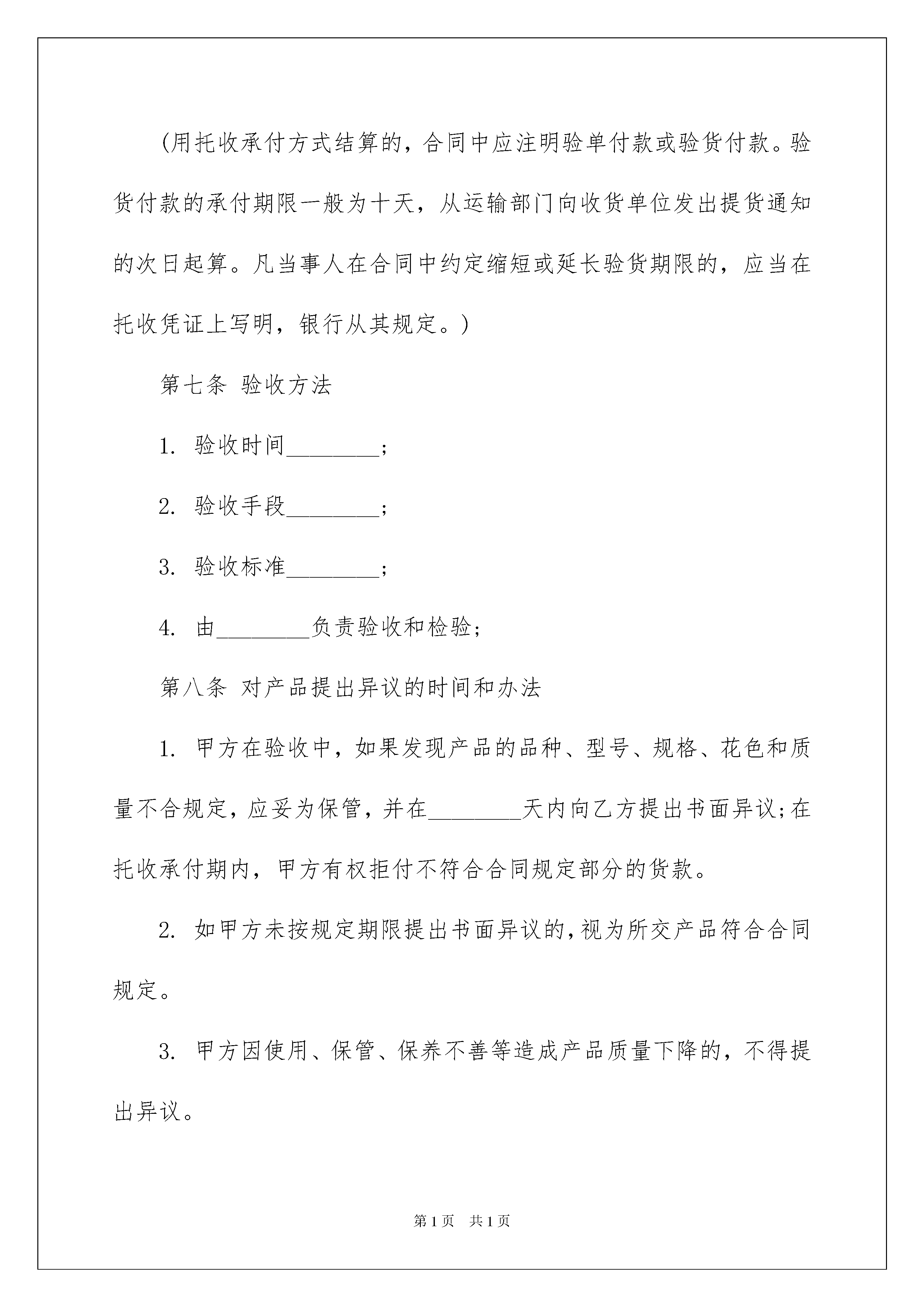 (用托收承付方式结算的，合同中应注明验单付款或验货付款。验货付款的承付期限一般为十天，从运输部门向收货单位发出提货通知的次日起算。凡当事人在合同中约定缩短或延长验货期限的，应当在托收凭证上写明，银行从其规定。)

第七条 验收方法

1. 验收时间________;

2. 验收手段________;

3. 验收标准________;

4. 由________负责验收和检验;

第八条 对产品提出异议的时间和办法

1. 甲方在验收中，如果发现产品的品种、型号、规格、花色和质量不合规定，应妥为保管，并在________天内向乙方提出书面异议;在托收承付期内，甲方有权拒付不符合合同规定部分的货款。

2. 如甲方未按规定期限提出书面异议的，视为所交产品符合合同规定。

3. 甲方因使用、保管、保养不善等造成产品质量下降的，不得提出异议。

第1页 共1页